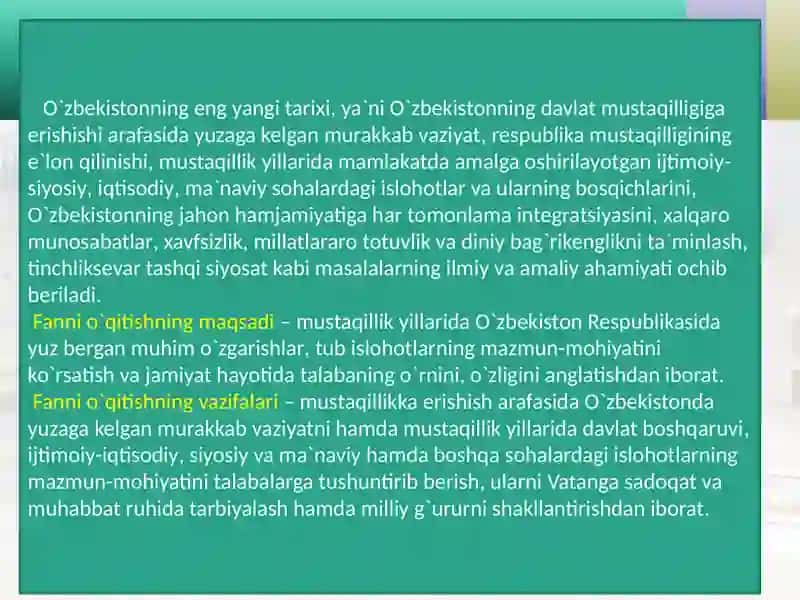 O`zbekistonning eng yangi tarixi, ya`ni O`zbekistonning davlat mustaqilligiga erishishi arafasida yuzaga kelgan murakkab vaziyat, respublika mustaqilligining e`lon qilinishi, mustaqillik yillarida mamlakatda amalga oshirilayotgan ijtimoiy-siyosiy, iqtisodiy, ma`naviy sohalardagi islohotlar va ularning bosqichlarini, O`zbekistonning jahon hamjamiyatiga har tomonlama integratsiyasini, xalqaro munosabatlar, xavfsizlik, millatlararo totuvlik va diniy bag`rikenglikni ta`minlash, tinchliksevar tashqi siyosat kabi masalalarning ilmiy va amaliy ahamiyati ochib beriladi.

Fanni o`qitishning maqsadi – mustaqillik yillarida O`zbekiston Respublikasida yuz bergan muhim o`zgarishlar, tub islohotlarning mazmun-mohiyatini ko`rsatish va jamiyat hayotida talabaning o`rnini, o`zligini anglatishdan iborat.

Fanni o`qitishning vazifalari – mustaqillikka erishish arafasida O`zbekistonda yuzaga kelgan murakkab vaziyatni hamda mustaqillik yillarida davlat boshqaruvi, ijtimoiy-iqtisodiy, siyosiy va ma`naviy hamda boshqa sohalardagi islohotlarning mazmun-mohiyatini talabalarga tushuntirib berish, ularni Vatanga sadoqat va muhabbat ruhida tarbiyalash hamda milliy g`ururni shakllantirishdan iborat.